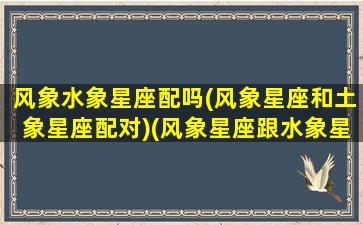 风象水象星座配吗(风象星座和土象星座配对)(风象星座跟水象星